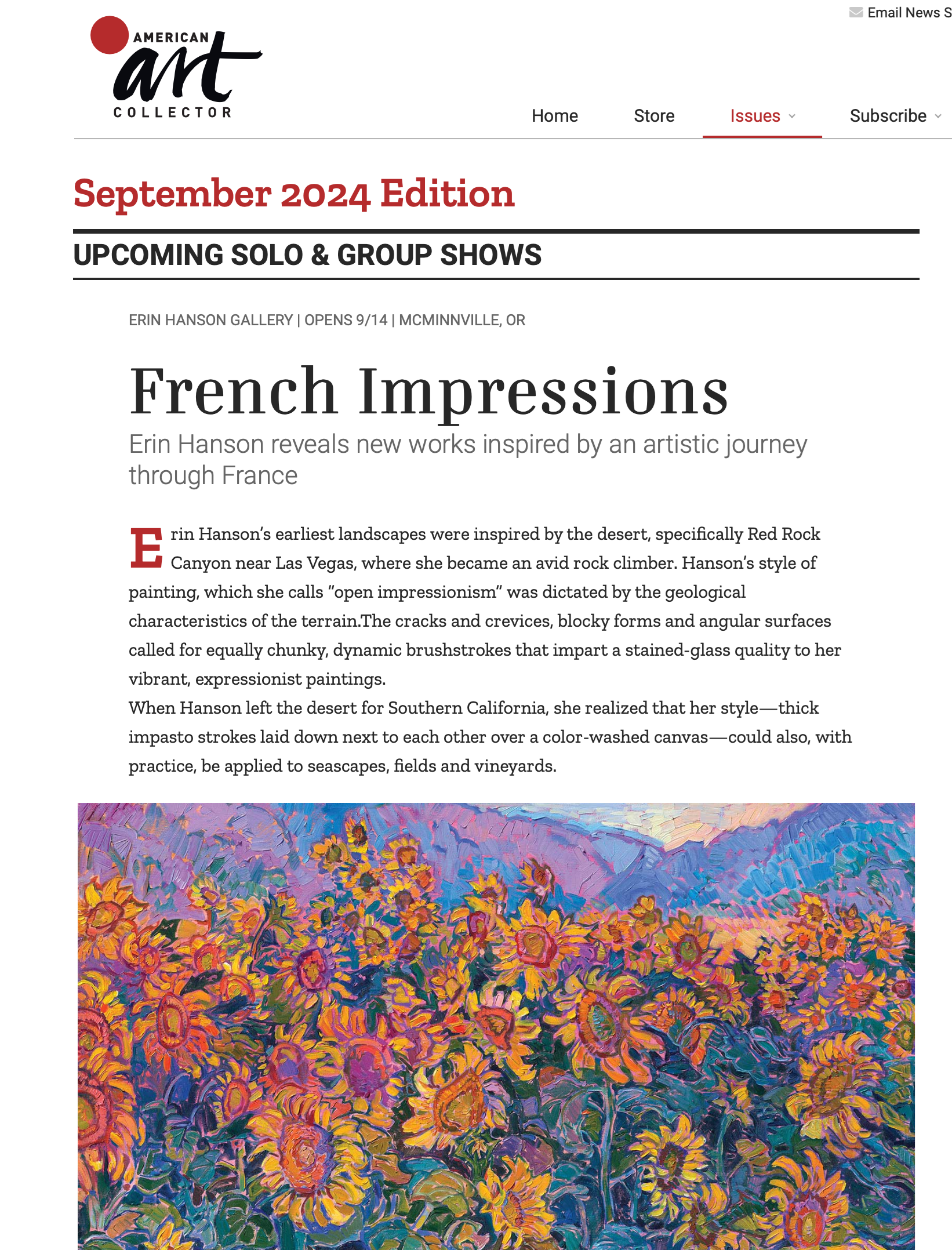 Email News S

AMERICAN art COLLECTOR

Home Store Issues Subscribe

September 2024 Edition

UPCOMING SOLO & GROUP SHOWS

ERIN HANSON GALLERY | OPENS 9/14 | MCMINNVILLE, OR

French Impressions

Erin Hanson reveals new works inspired by an artistic journey through France

Erin Hanson's earliest landscapes were inspired by the desert, specifically Red Rock Canyon near Las Vegas, where she became an avid rock climber. Hanson's style of painting, which she calls "open impressionism" was dictated by the geological characteristics of the terrain.The cracks and crevices, blocky forms and angular surfaces called for equally chunky, dynamic brushstrokes that impart a stained-glass quality to her vibrant, expressionist paintings.
When Hanson left the desert for Southern California, she realized that her style—thick impasto strokes laid down next to each other over a color-washed canvas—could also, with practice, be applied to seascapes, fields and vineyards.